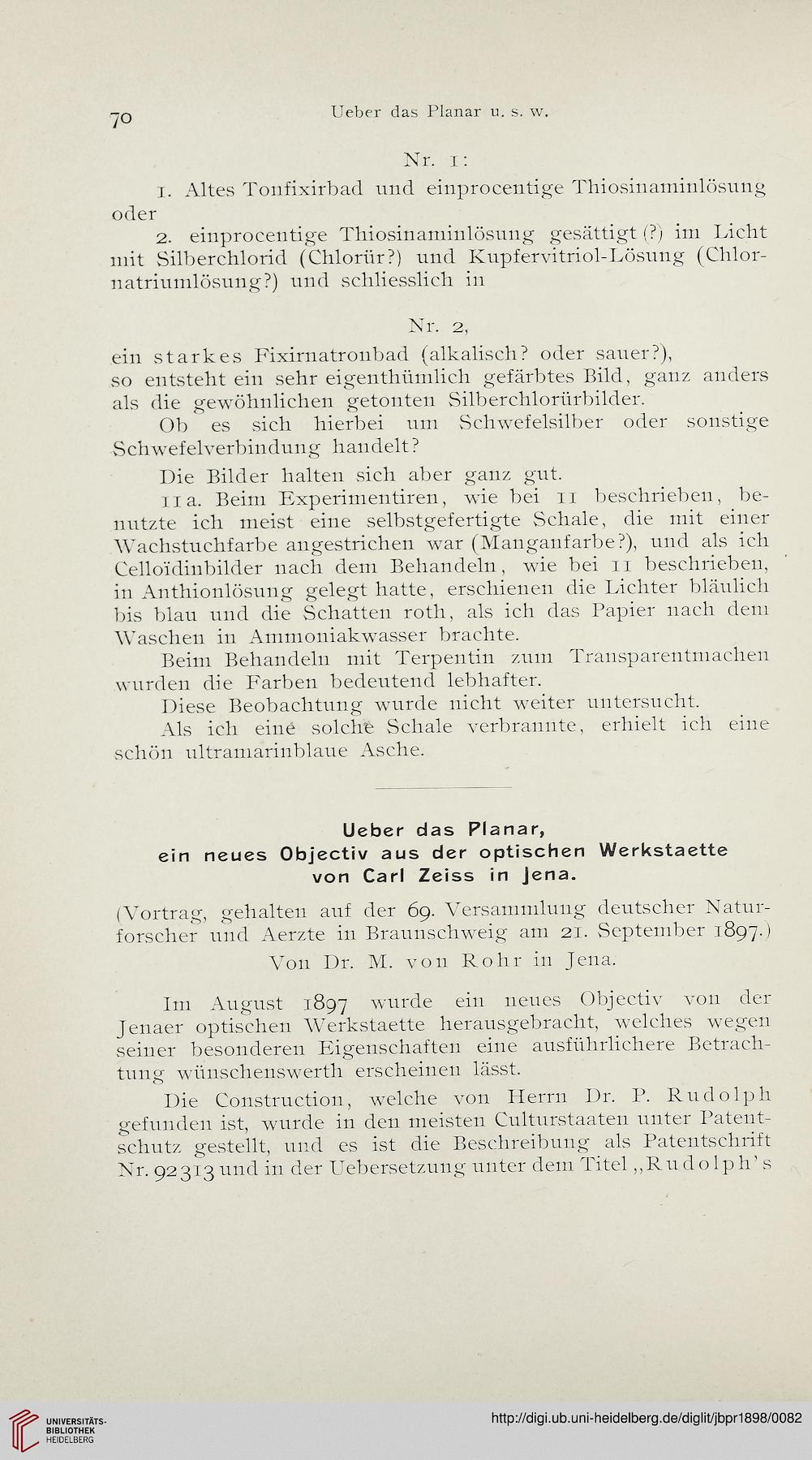 70 Ueber das Planar u. s. w.

Nr. 1:

1. Altes Tonfixirbad und einprocentige Thiosinaminlösung oder

2. einprocentige Thiosinaminlösung gesättigt (?) im Licht mit Silberchlorid (Chlorür?) und Kupfervitriol-Lösung (Chlornatriumlösung?) und schliesslich in

Nr. 2,

ein starkes Fixirnatronbad (alkalisch? oder sauer?), so entsteht ein sehr eigenthümlich gefärbtes Bild, ganz anders als die gewöhnlichen getonten Silberchlorürbilder.

Ob es sich hierbei um Schwefelsilber oder sonstige Schwefelverbindung handelt?

Die Bilder halten sich aber ganz gut.

11a. Beim Experimentiren, wie bei 11 beschrieben, benutzte ich meist eine selbstgefertigte Schale, die mit einer Wachstuchfarbe angestrichen war (Manganfarbe?), und als ich Celloïdinbilder nach dem Behandeln, wie bei 11 beschrieben, in Anthionlösung gelegt hatte, erschienen die Lichter bläulich bis blau und die Schatten roth, als ich das Papier nach dem Waschen in Ammoniakwasser brachte.

Beim Behandeln mit Terpentin zum Transparentmachen wurden die Farben bedeutend lebhafter.

Diese Beobachtung wurde nicht weiter untersucht.

Als ich eine solche Schale verbrannte, erhielt ich eine schön ultramarinblaue Asche.

Ueber das Planar, ein neues Objectiv aus der optischen Werkstaette von Carl Zeiss in Jena.

(Vortrag, gehalten auf der 69. Versammlung deutscher Naturforscher und Aerzte in Braunschweig am 21. September 1897.)

Von Dr. M. von Rohr in Jena.

Im August 1897 wurde ein neues Objectiv von der Jenaer optischen Werkstaette herausgebracht, welches wegen seiner besonderen Eigenschaften eine ausführlichere Betrachtung wünschenswerth erscheinen lässt.

Die Construction, welche von Herrn Dr. P. Rudolph gefunden ist, wurde in den meisten Culturstaaten unter Patentschutz gestellt, und es ist die Beschreibung als Patentschrift Nr. 92313 und in der Uebersetzung unter dem Titel „Rudolph's

UNIVERSITÄTS-BIBLIOTHEK HEIDELBERG

http://digi.ub.uni-heidelberg.de/diglit/jbpr1898/0082